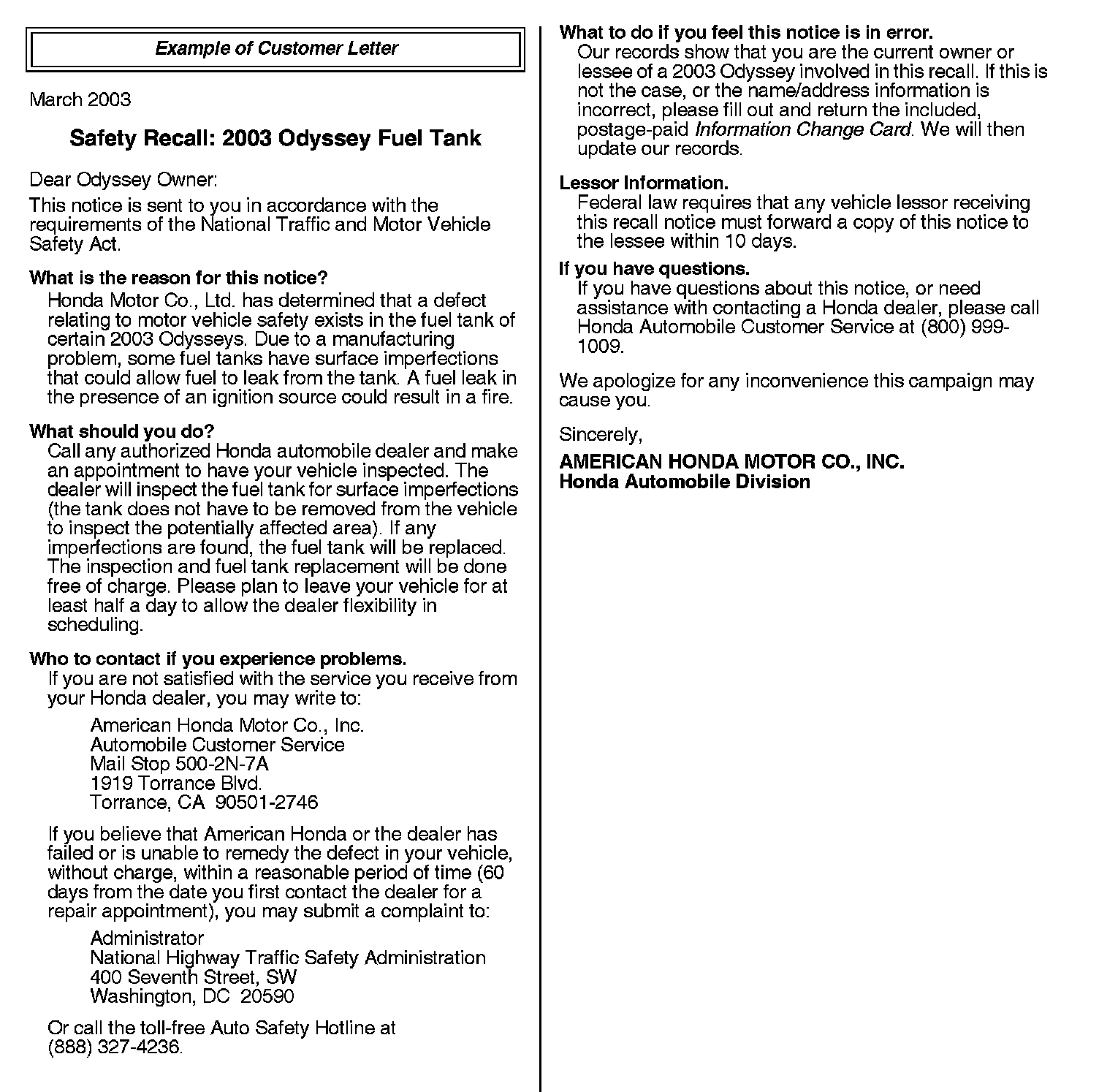 Example of Customer Letter

March 2003

Safety Recall: 2003 Odyssey Fuel Tank

Dear Odyssey Owner:

This notice is sent to you in accordance with the requirements of the National Traffic and Motor Vehicle Safety Act.

What is the reason for this notice?
Honda Motor Co., Ltd. has determined that a defect relating to motor vehicle safety exists in the fuel tank of certain 2003 Odysseys. Due to a manufacturing problem, some fuel tanks have surface imperfections that could allow fuel to leak from the tank. A fuel leak in the presence of an ignition source could result in a fire.

What should you do?
Call any authorized Honda automobile dealer and make an appointment to have your vehicle inspected. The dealer will inspect the fuel tank for surface imperfections (the tank does not have to be removed from the vehicle to inspect the potentially affected area). If any imperfections are found, the fuel tank will be replaced. The inspection and fuel tank replacement will be done free of charge. Please plan to leave your vehicle for at least half a day to allow the dealer flexibility in scheduling.

Who to contact if you experience problems.
If you are not satisfied with the service you receive from your Honda dealer, you may write to:

American Honda Motor Co., Inc.
Automobile Customer Service
Mail Stop 500-2N-7A
1919 Torrance Blvd.
Torrance, CA 90501-2746

If you believe that American Honda or the dealer has failed or is unable to remedy the defect in your vehicle, without charge, within a reasonable period of time (60 days from the date you first contact the dealer for a repair appointment), you may submit a complaint to:

Administrator
National Highway Traffic Safety Administration
400 Seventh Street, SW
Washington, DC 20590

Or call the toll-free Auto Safety Hotline at (888) 327-4236.

What to do if you feel this notice is in error.
Our records show that you are the current owner or lessee of a 2003 Odyssey involved in this recall. If this is not the case, or the name/address information is incorrect, please fill out and return the included, postage-paid Information Change Card. We will then update our records.

Lessor Information.
Federal law requires that any vehicle lessor receiving this recall notice must forward a copy of this notice to the lessee within 10 days.

If you have questions.
If you have questions about this notice, or need assistance with contacting a Honda dealer, please call Honda Automobile Customer Service at (800) 999-1009.

We apologize for any inconvenience this campaign may cause you.

Sincerely,

AMERICAN HONDA MOTOR CO., INC.
Honda Automobile Division